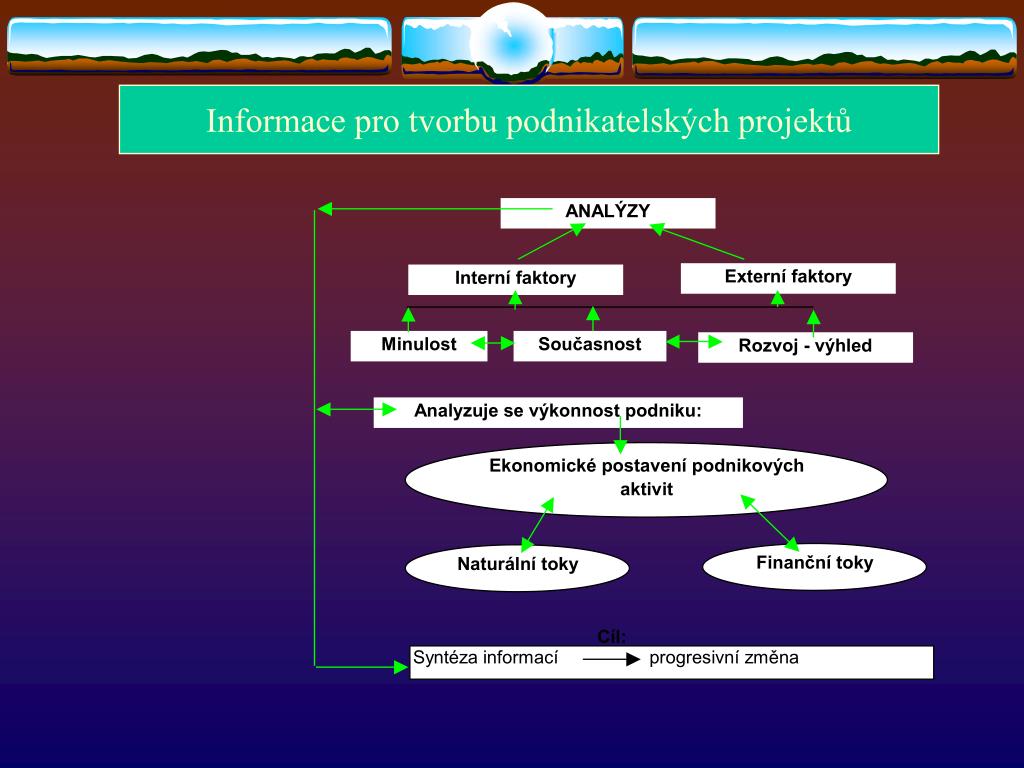 Informace pro tvorbu podnikatelských projektů

ANALÝZY

Interní faktory

Externí faktory

Minulost

Současnost

Rozvoj - výhled

Analyzuje se výkonnost podniku:

Ekonomické postavení podnikových aktivit

Naturální toky

Finanční toky

Cíl:

Syntéza informací progresivní změna